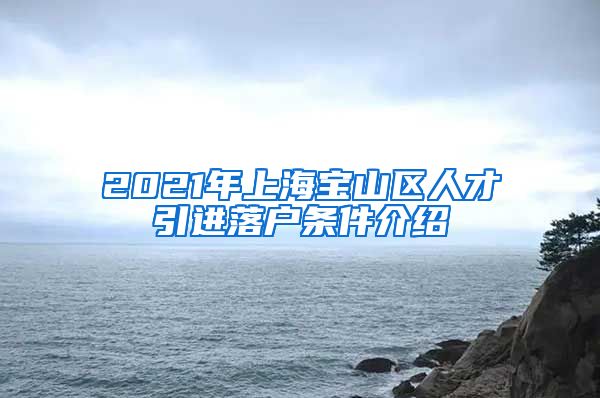 2021年上海宝山区人才引进落户条件介绍